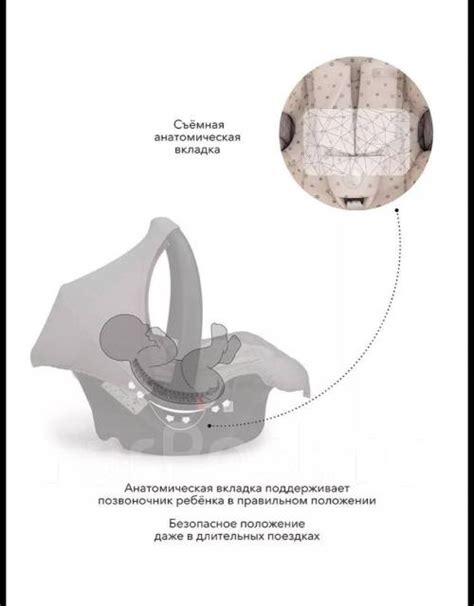 Съёмная анатомическая вкладка

Анатомическая вкладка поддерживает позвоночник ребёнка в правильном положении

Безопасное положение даже в длительных поездках